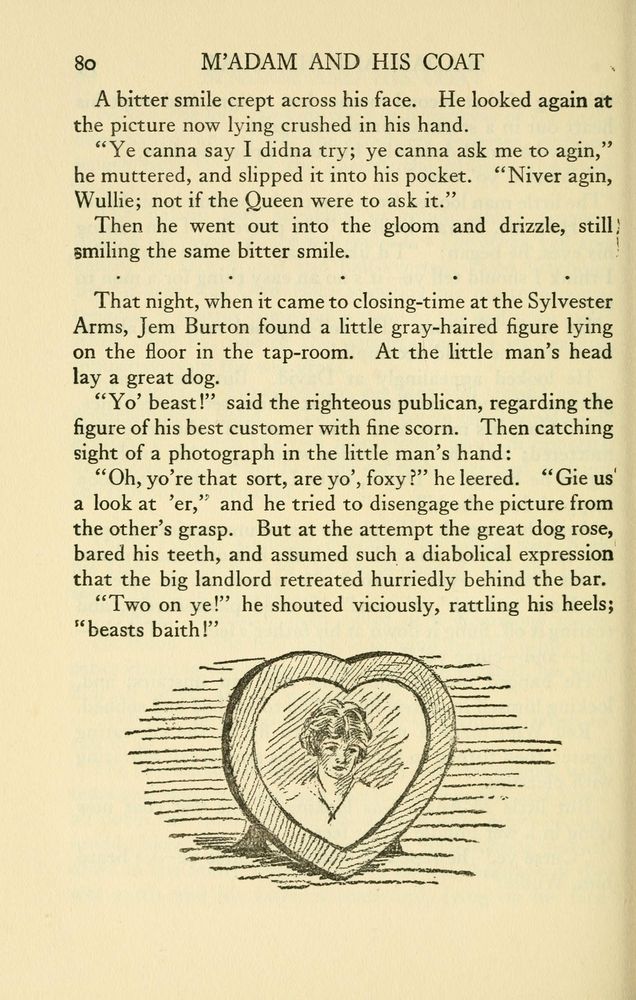 80 M'ADAM AND HIS COAT

A bitter smile crept across his face. He looked again at the picture now lying crushed in his hand.

"Ye canna say I didna try; ye canna ask me to agin," he muttered, and slipped it into his pocket. "Niver agin, Wullie; not if the Queen were to ask it."

Then he went out into the gloom and drizzle, still smiling the same bitter smile.

. . . . .

That night, when it came to closing-time at the Sylvester Arms, Jem Burton found a little gray-haired figure lying on the floor in the tap-room. At the little man's head lay a great dog.

"Yo' beast!" said the righteous publican, regarding the figure of his best customer with fine scorn. Then catching sight of a photograph in the little man's hand:

"Oh, yo're that sort, are yo', foxy?" he leered. "Gie us a look at 'er," and he tried to disengage the picture from the other's grasp. But at the attempt the great dog rose, bared his teeth, and assumed such a diabolical expression that the big landlord retreated hurriedly behind the bar.

"Two on ye!" he shouted viciously, rattling his heels; "beasts baith!"